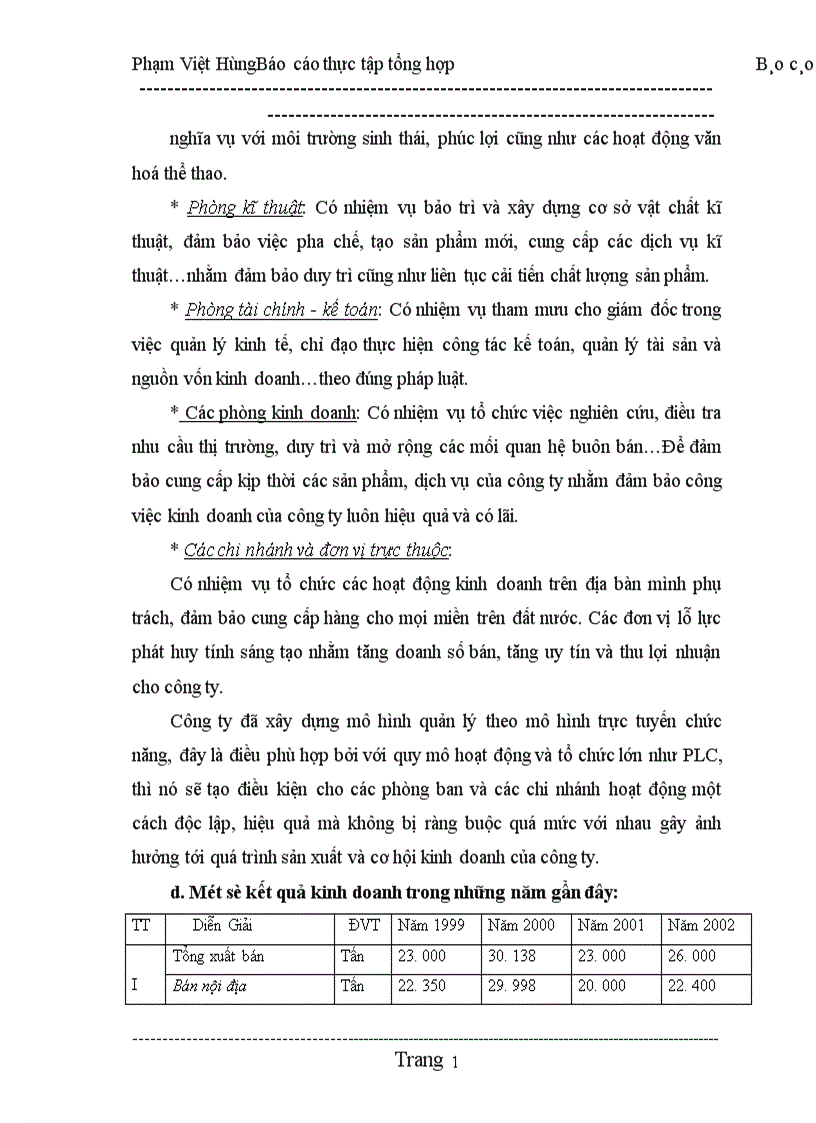 Phạm Việt HùngBáo cáo thực tập tổng hợp B¸o c¸o

nghĩa vụ với môi trường sinh thái, phúc lợi cũng như các hoạt động văn hoá thể thao.

* Phòng kĩ thuật: Có nhiệm vụ bảo trì và xây dựng cơ sở vật chất kĩ thuật, đảm bảo việc pha chế, tạo sản phẩm mới, cung cấp các dịch vụ kĩ thuật…nhằm đảm bảo duy trì cũng như liên tục cải tiến chất lượng sản phẩm.

* Phòng tài chính - kế toán: Có nhiệm vụ tham mưu cho giám đốc trong việc quản lý kinh tế, chỉ đạo thực hiện công tác kế toán, quản lý tài sản và nguồn vốn kinh doanh…theo đúng pháp luật.

* Các phòng kinh doanh: Có nhiệm vụ tổ chức việc nghiên cứu, điều tra nhu cầu thị trường, duy trì và mở rộng các mối quan hệ buôn bán…Để đảm bảo cung cấp kịp thời các sản phẩm, dịch vụ của công ty nhằm đảm bảo công việc kinh doanh của công ty luôn hiệu quả và có lãi.

* Các chi nhánh và đơn vị trực thuộc:

Có nhiệm vụ tổ chức các hoạt động kinh doanh trên địa bàn mình phụ trách, đảm bảo cung cấp hàng cho mọi miền trên đất nước. Các đơn vị lỗ lực phát huy tính sáng tạo nhằm tăng doanh số bán, tăng uy tín và thu lợi nhuận cho công ty.

Công ty đã xây dựng mô hình quản lý theo mô hình trực tuyến chức năng, đây là điều phù hợp bởi với quy mô hoạt động và tổ chức lớn như PLC, thì nó sẽ tạo điều kiện cho các phòng ban và các chi nhánh hoạt động một cách độc lập, hiệu quả mà không bị ràng buộc quá mức với nhau gây ảnh hưởng tới quá trình sản xuất và cơ hội kinh doanh của công ty.

d. Mét sè kết quả kinh doanh trong những năm gần đây:

| TT | Diễn Giải | ĐVT | Năm 1999 | Năm 2000 | Năm 2001 | Năm 2002 |
|---|---|---|---|---|---|---|
| I | Tổng xuất bán | Tấn | 23. 000 | 30. 138 | 23. 000 | 26. 000 |
| | Bán nội địa | Tấn | 22. 350 | 29. 998 | 20. 000 | 22. 400 |

Trang 1